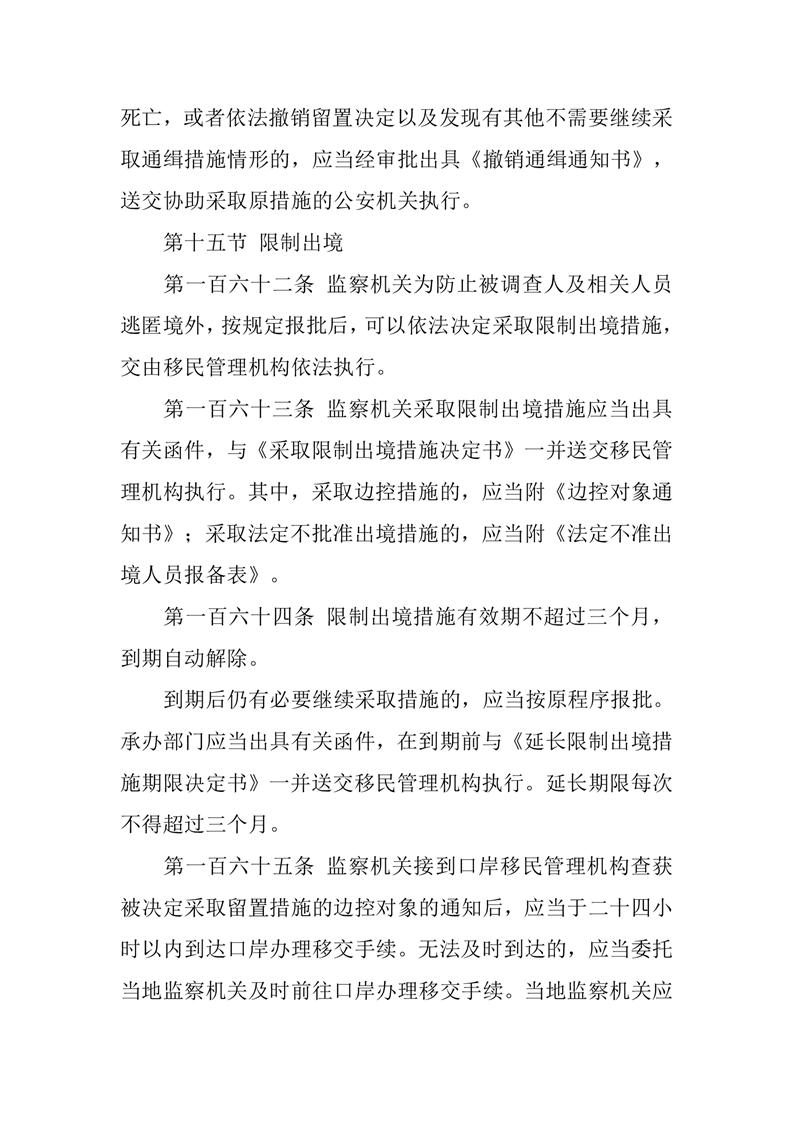 死亡，或者依法撤销留置决定以及发现有其他不需要继续采取通缉措施情形的，应当经审批出具《撤销通缉通知书》，送交协助采取原措施的公安机关执行。

第十五节 限制出境

第一百六十二条 监察机关为防止被调查人及相关人员逃匿境外，按规定报批后，可以依法决定采取限制出境措施，交由移民管理机构依法执行。

第一百六十三条 监察机关采取限制出境措施应当出具有关函件，与《采取限制出境措施决定书》一并送交移民管理机构执行。其中，采取边控措施的，应当附《边控对象通知书》；采取法定不批准出境措施的，应当附《法定不准出境人员报备表》。

第一百六十四条 限制出境措施有效期不超过三个月，到期自动解除。

到期后仍有必要继续采取措施的，应当按原程序报批。承办部门应当出具有关函件，在到期前与《延长限制出境措施期限决定书》一并送交移民管理机构执行。延长期限每次不得超过三个月。

第一百六十五条 监察机关接到口岸移民管理机构查获被决定采取留置措施的边控对象的通知后，应当于二十四小时以内到达口岸办理移交手续。无法及时到达的，应当委托当地监察机关及时前往口岸办理移交手续。当地监察机关应